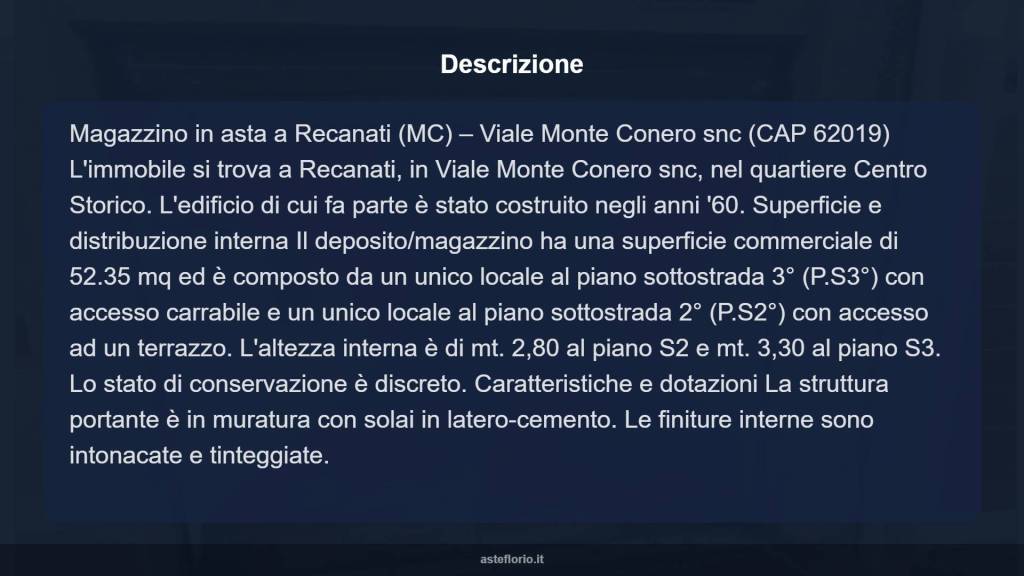 Descrizione

Magazzino in asta a Recanati (MC) – Viale Monte Conero snc (CAP 62019) L'immobile si trova a Recanati, in Viale Monte Conero snc, nel quartiere Centro Storico. L'edificio di cui fa parte è stato costruito negli anni '60. Superficie e distribuzione interna Il deposito/magazzino ha una superficie commerciale di 52.35 mq ed è composto da un unico locale al piano sottostrada 3° (P.S3°) con accesso carrabile e un unico locale al piano sottostrada 2° (P.S2°) con accesso ad un terrazzo. L'altezza interna è di mt. 2,80 al piano S2 e mt. 3,30 al piano S3. Lo stato di conservazione è discreto. Caratteristiche e dotazioni La struttura portante è in muratura con solai in latero-cemento. Le finiture interne sono intonacate e tinteggiate.

asteflorio.it